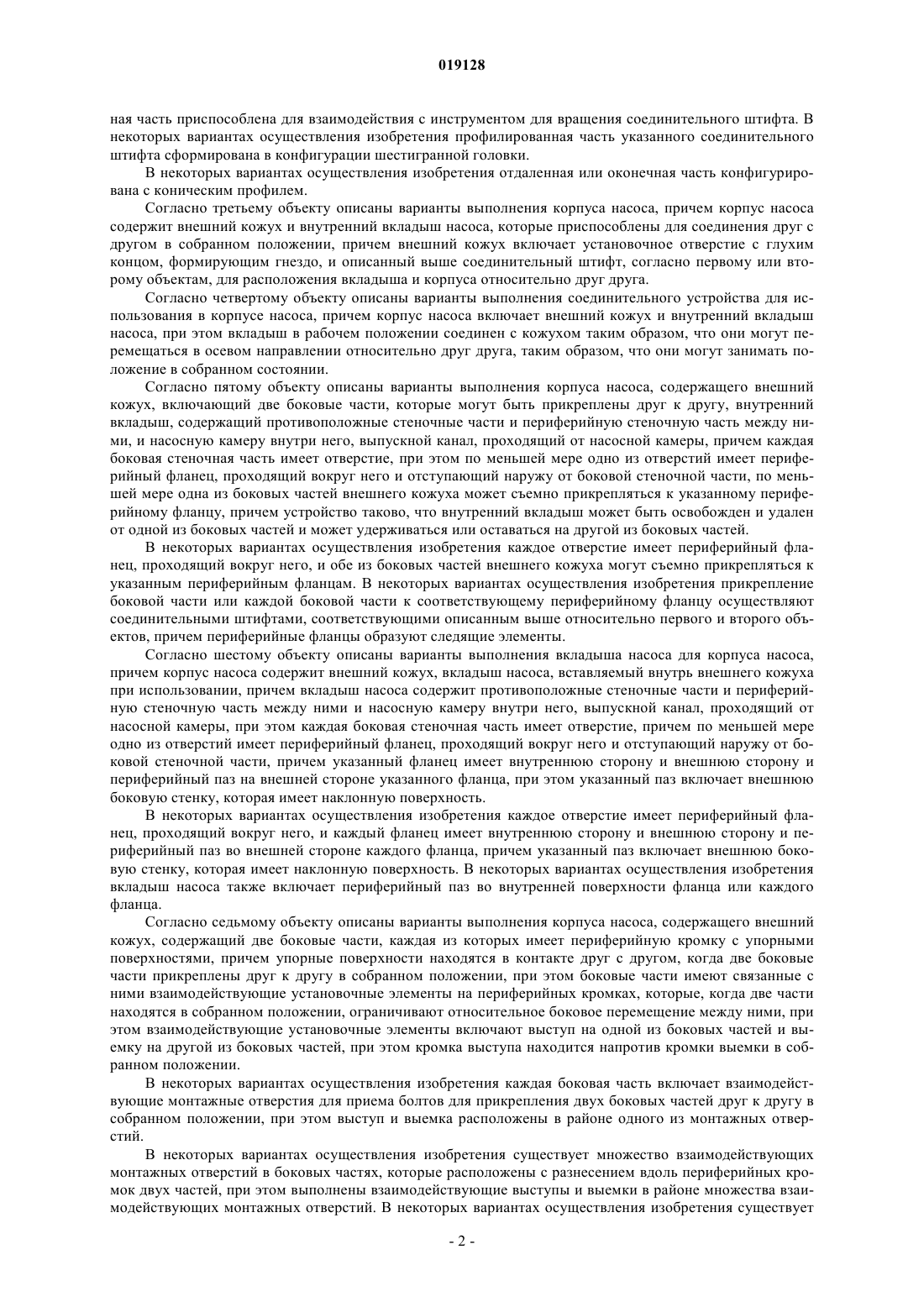 019128

ная часть приспособлена для взаимодействия с инструментом для вращения соединительного штифта. В некоторых вариантах осуществления изобретения профилированная часть указанного соединительного штифта сформирована в конфигурации шестигранной головки.

В некоторых вариантах осуществления изобретения отдаленная или оконечная часть конфигурирована с коническим профилем.

Согласно третьему объекту описаны варианты выполнения корпуса насоса, причем корпус насоса содержит внешний кожух и внутренний вкладыш насоса, которые приспособлены для соединения друг с другом в собранном положении, причем внешний кожух включает установочное отверстие с глухим концом, формирующим гнездо, и описанный выше соединительный штифт, согласно первому или второму объектам, для расположения вкладыша и корпуса относительно друг друга.

Согласно четвертому объекту описаны варианты выполнения соединительного устройства для использования в корпусе насоса, причем корпус насоса включает внешний кожух и внутренний вкладыш насоса, при этом вкладыш в рабочем положении соединен с кожухом таким образом, что они могут перемещаться в осевом направлении относительно друг друга, таким образом, что они могут занимать положение в собранном состоянии.

Согласно пятому объекту описаны варианты выполнения корпуса насоса, содержащего внешний кожух, включающий две боковые части, которые могут быть прикреплены друг к другу, внутренний вкладыш, содержащий противоположные стеночные части и периферийную стеночную часть между ними, и насосную камеру внутри него, выпускной канал, проходящий от насосной камеры, причем каждая боковая стеночная часть имеет отверстие, при этом по меньшей мере одно из отверстий имеет периферийный фланец, проходящий вокруг него и отступающий наружу от боковой стеночной части, по меньшей мере одна из боковых частей внешнего кожуха может съемно прикрепляться к указанному периферийному фланцу, причем устройство таково, что внутренний вкладыш может быть освобожден и удален от одной из боковых частей и может удерживаться или оставаться на другой из боковых частей.

В некоторых вариантах осуществления изобретения каждое отверстие имеет периферийный фланец, проходящий вокруг него, и обе из боковых частей внешнего кожуха могут съемно прикрепляться к указанным периферийным фланцам. В некоторых вариантах осуществления изобретения прикрепление боковой части или каждой боковой части к соответствующему периферийному фланцу осуществляют соединительными штифтами, соответствующими описанным выше относительно первого и второго объектов, причем периферийные фланцы образуют следящие элементы.

Согласно шестому объекту описаны варианты выполнения вкладыша насоса для корпуса насоса, причем корпус насоса содержит внешний кожух, вкладыш насоса, вставляемый внутрь внешнего кожуха при использовании, причем вкладыш насоса содержит противоположные стеночные части и периферийную стеночную часть между ними и насосную камеру внутри него, выпускной канал, проходящий от насосной камеры, при этом каждая боковая стеночная часть имеет отверстие, причем по меньшей мере одно из отверстий имеет периферийный фланец, проходящий вокруг него и отступающий наружу от боковой стеночной части, причем указанный фланец имеет внутреннюю сторону и внешнюю сторону и периферийный паз на внешней стороне указанного фланца, при этом указанный паз включает внешнюю боковую стенку, которая имеет наклонную поверхность.

В некоторых вариантах осуществления изобретения каждое отверстие имеет периферийный фланец, проходящий вокруг него, и каждый фланец имеет внутреннюю сторону и внешнюю сторону и периферийный паз во внешней стороне каждого фланца, причем указанный паз включает внешнюю боковую стенку, которая имеет наклонную поверхность. В некоторых вариантах осуществления изобретения вкладыш насоса также включает периферийный паз во внутренней поверхности фланца или каждого фланца.

Согласно седьмому объекту описаны варианты выполнения корпуса насоса, содержащего внешний кожух, содержащий две боковые части, каждая из которых имеет периферийную кромку с упорными поверхностями, причем упорные поверхности находятся в контакте друг с другом, когда две боковые части прикреплены друг к другу в собранном положении, при этом боковые части имеют связанные с ними взаимодействующие установочные элементы на периферийных кромках, которые, когда две части находятся в собранном положении, ограничивают относительное боковое перемещение между ними, при этом взаимодействующие установочные элементы включают выступ на одной из боковых частей и выемку на другой из боковых частей, при этом кромка выступа находится напротив кромки выемки в собранном положении.

В некоторых вариантах осуществления изобретения каждая боковая часть включает взаимодействующие монтажные отверстия для приема болтов для прикрепления двух боковых частей друг к другу в собранном положении, при этом выступ и выемка расположены в районе одного из монтажных отверстий.

В некоторых вариантах осуществления изобретения существует множество взаимодействующих монтажных отверстий в боковых частях, которые расположены с разнесением вдоль периферийных кромок двух частей, при этом выполнены взаимодействующие выступы и выемки в районе множества взаимодействующих монтажных отверстий. В некоторых вариантах осуществления изобретения существует

- 2 -